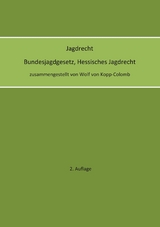 Jagdrecht

Bundesjagdgesetz, Hessisches Jagdrecht

zusammengestellt von Wolf von Kopp-Colomb

2. Auflage